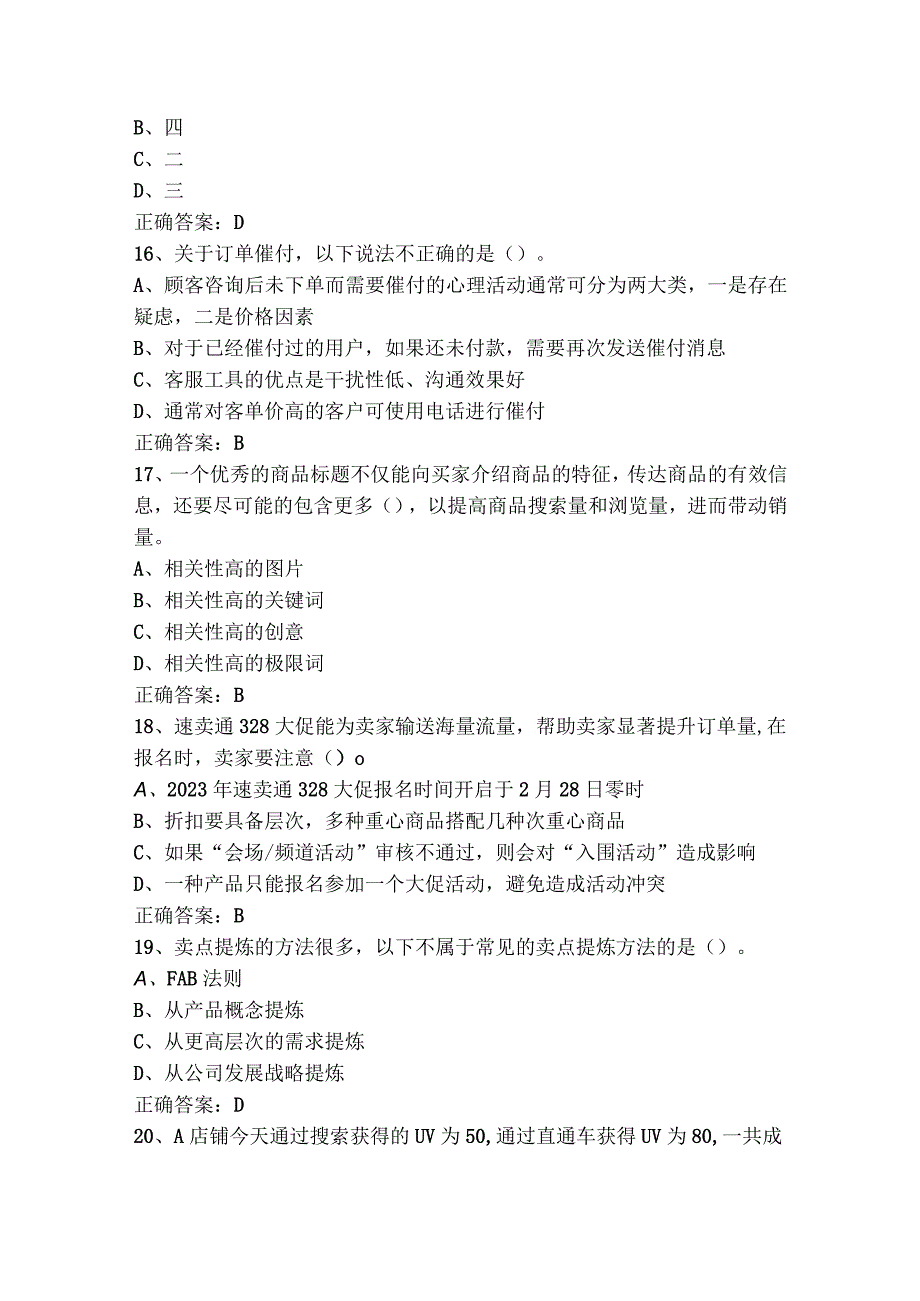 B、四
C、二
D、三
正确答案：D
16、关于订单催付，以下说法不正确的是（）。
A、顾客咨询后未下单而需要催付的心理活动通常可分为两大类，一是存在疑虑，二是价格因素
B、对于已经催付过的用户，如果还未付款，需要再次发送催付消息
C、客服工具的优点是干扰性低、沟通效果好
D、通常对客单价高的客户可使用电话进行催付
正确答案：B
17、一个优秀的商品标题不仅能向买家介绍商品的特征，传达商品的有效信息，还要尽可能的包含更多（），以提高商品搜索量和浏览量，进而带动销量。
A、相关性高的图片
B、相关性高的关键词
C、相关性高的创意
D、相关性高的极限词
正确答案：B
18、速卖通328大促能为卖家输送海量流量，帮助卖家显著提升订单量,在报名时，卖家要注意（）o
A、2023年速卖通328大促报名时间开启于2月28日零时
B、折扣要具备层次，多种重心商品搭配几种次重心商品
C、如果“会场/频道活动”审核不通过，则会对“入围活动”造成影响
D、一种产品只能报名参加一个大促活动，避免造成活动冲突
正确答案：B
19、卖点提炼的方法很多，以下不属于常见的卖点提炼方法的是（）。
A、FAB法则
B、从产品概念提炼
C、从更高层次的需求提炼
D、从公司发展战略提炼
正确答案：D
20、A店铺今天通过搜索获得的UV为50,通过直通车获得UV为80,一共成